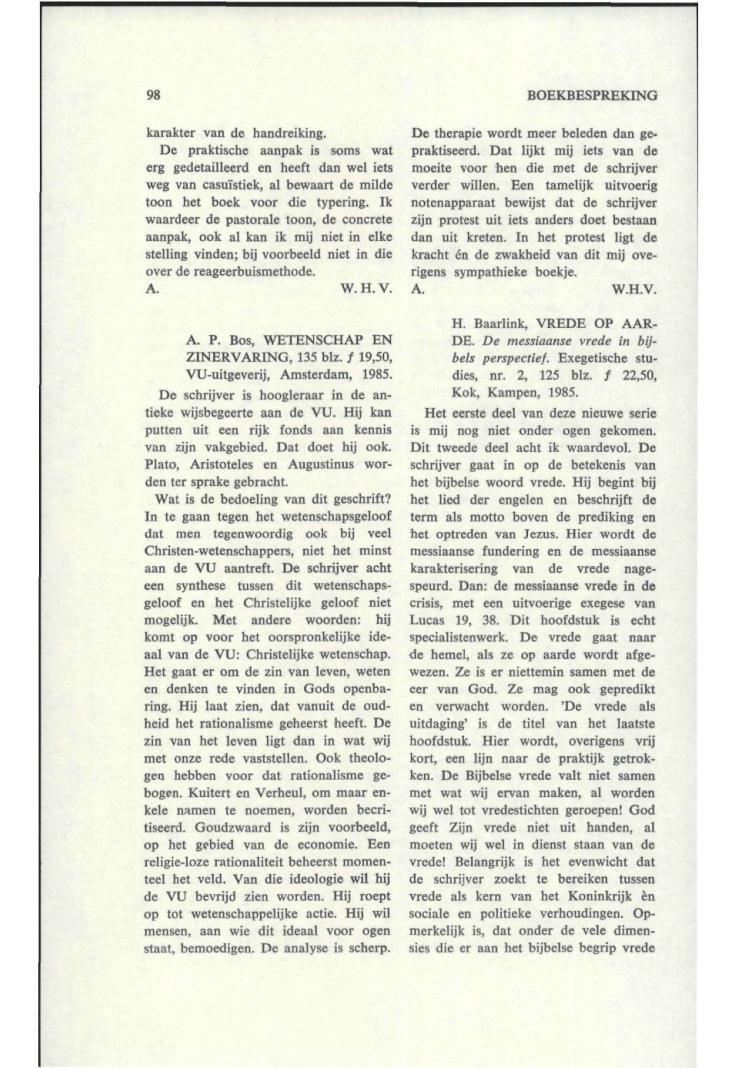 98

BOEKBESPREKING

karakter van de handreiking.

De praktische aanpak is soms wat erg gedetailleerd en heeft dan wel iets weg van casuïstiek, al bewaart de milde toon het boek voor die typering. Ik waardeer de pastorale toon, de concrete aanpak, ook al kan ik mij niet in elke stelling vinden; bij voorbeeld niet in die over de reageerbuismethode.

A. W. H. V.

A. P. Bos, WETENSCHAP EN ZINERVARING, 135 blz. ƒ 19,50, VU-uitgeverij, Amsterdam, 1985.

De schrijver is hoogleraar in de antieke wijsbegeerte aan de VU. Hij kan putten uit een rijk fonds aan kennis van zijn vakgebied. Dat doet hij ook. Plato, Aristoteles en Augustinus worden ter sprake gebracht.

Wat is de bedoeling van dit geschrift? In te gaan tegen het wetenschapsgeloof dat men tegenwoordig ook bij veel Christen-wetenschappers, niet het minst aan de VU aantreft. De schrijver acht een synthese tussen dit wetenschapsgeloof en het Christelijke geloof niet mogelijk. Met andere woorden: hij komt op voor het oorspronkelijke ideaal van de VU: Christelijke wetenschap. Het gaat er om de zin van leven, weten en denken te vinden in Gods openbaring. Hij laat zien, dat vanuit de oudheid het rationalisme geheerst heeft. De zin van het leven ligt dan in wat wij met onze rede vaststellen. Ook theologen hebben voor dat rationalisme gebogen. Kuitert en Verheul, om maar enkele namen te noemen, worden becritiseerd. Goudzwaard is zijn voorbeeld, op het gebied van de economie. Een religie-loze rationaliteit beheerst momenteel het veld. Van die ideologie wil hij de VU bevrijd zien worden. Hij roept op tot wetenschappelijke actie. Hij wil mensen, aan wie dit ideaal voor ogen staat, bemoedigen. De analyse is scherp.

De therapie wordt meer beleden dan gepraktiseerd. Dat lijkt mij iets van de moeite voor hen die met de schrijver verder willen. Een tamelijk uitvoerig notenapparaat bewijst dat de schrijver zijn protest uit iets anders doet bestaan dan uit kreten. In het protest ligt de kracht én de zwakheid van dit mij overigens sympathieke boekje.

A. W.H.V.

H. Baarlink, VREDE OP AARDE. De messiaanse vrede in bijbels perspectief. Exegetische studies, nr. 2, 125 blz. ƒ 22,50, Kok, Kampen, 1985.

Het eerste deel van deze nieuwe serie is mij nog niet onder ogen gekomen. Dit tweede deel acht ik waardevol. De schrijver gaat in op de betekenis van het bijbelse woord vrede. Hij begint bij het lied der engelen en beschrijft de term als motto boven de prediking en het optreden van Jezus. Hier wordt de messiaanse fundering en de messiaanse karakterisering van de vrede nagespeurd. Dan: de messiaanse vrede in de crisis, met een uitvoerige exegese van Lucas 19, 38. Dit hoofdstuk is echt specialistenwerk. De vrede gaat naar de hemel, als ze op aarde wordt afgewezen. Ze is er niettemin samen met de eer van God. Ze mag ook gepredikt en verwacht worden. 'De vrede als uitdaging' is de titel van het laatste hoofdstuk. Hier wordt, overigens vrij kort, een lijn naar de praktijk getrokken. De Bijbelse vrede valt niet samen met wat wij ervan maken, al worden wij wel tot vredestichten geroepen! God geeft Zijn vrede niet uit handen, al moeten wij wel in dienst staan van de vrede! Belangrijk is het evenwicht dat de schrijver zoekt te bereiken tussen vrede als kern van het Koninkrijk èn sociale en politieke verhoudingen. Opmerkelijk is, dat onder de vele dimensies die er aan het bijbelse begrip vrede